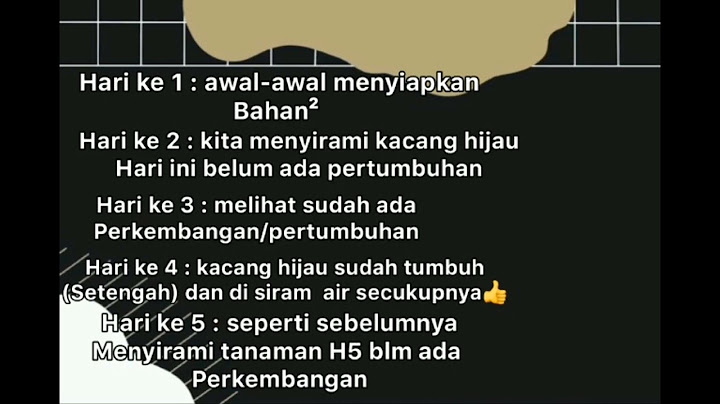 Hari ke 1 : awal-awal menyiapkan Bahan²

Hari ke 2 : kita menyirami kacang hijau Hari ini belum ada pertumbuhan

Hari ke 3 : melihat sudah ada Perkembangan/pertumbuhan

Hari ke 4 : kacang hijau sudah tumbuh (Setengah) dan di siram air secukupnya👍

Hari ke 5 : seperti sebelumnya Menyirami tanaman H5 blm ada Perkembangan